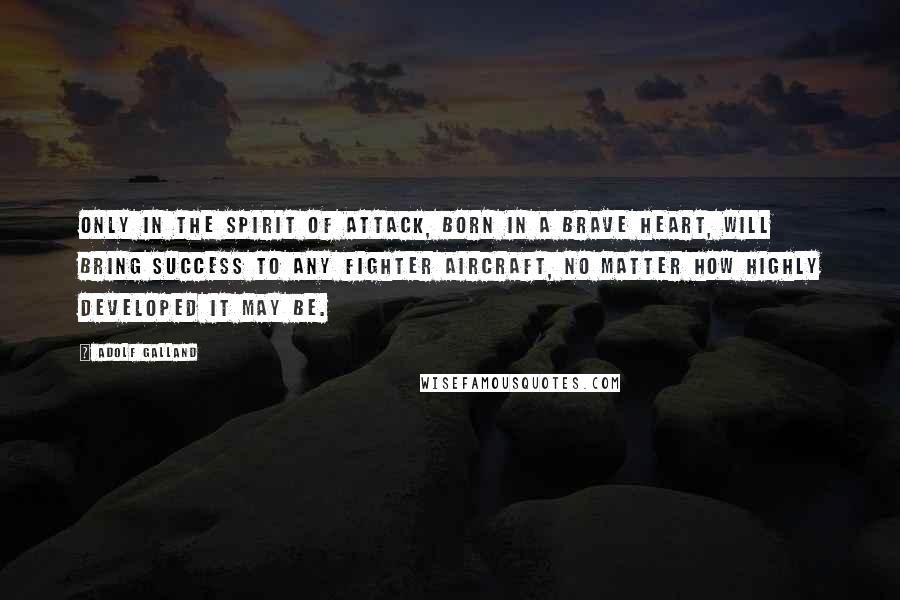 ONLY IN THE SPIRIT OF ATTACK, BORN IN A BRAVE HEART, WILL BRING SUCCESS TO ANY FIGHTER AIRCRAFT, NO MATTER HOW HIGHLY DEVELOPED IT MAY BE.

ADOLF GALLAND

WISEFAMOUSQUOTES.COM